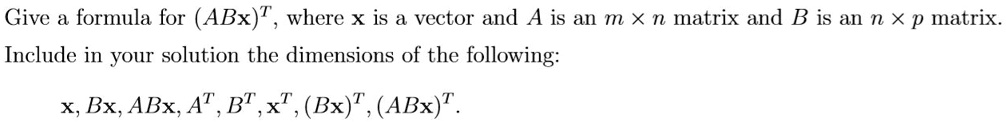 Give a formula for $(AB\mathbf{x})^T$, where $\mathbf{x}$ is a vector and $A$ is an $m \times n$ matrix and $B$ is an $n \times p$ matrix. Include in your solution the dimensions of the following:

$\mathbf{x}, B\mathbf{x}, AB\mathbf{x}, A^T, B^T, \mathbf{x}^T, (B\mathbf{x})^T, (AB\mathbf{x})^T.$